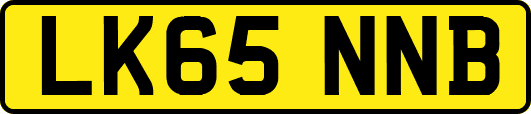 LK65 NNB